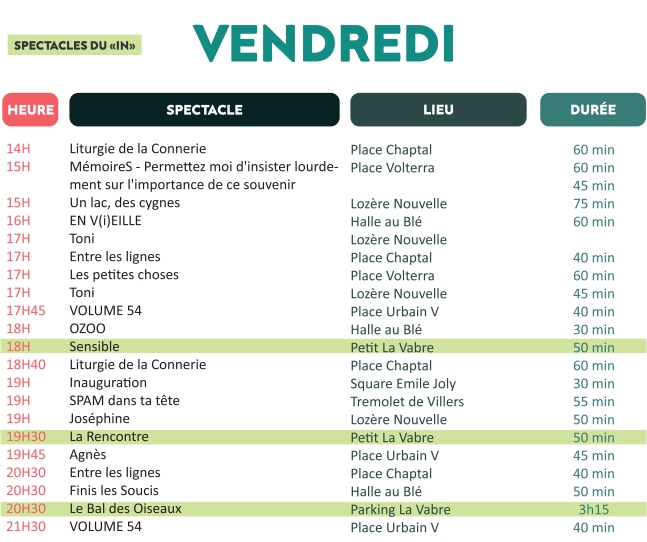 SPECTACLES DU «IN»

VENDREDI

| HEURE | SPECTACLE | LIEU | DURÉE |
|---|---|---|---|
| 14H | Liturgie de la Connerie | Place Chaptal | 60 min |
| 15H | MémoireS - Permettez moi d'insister lourdement sur l'importance de ce souvenir | Place Volterra | 60 min |
| | | | 45 min |
| 15H | Un lac, des cygnes | Lozère Nouvelle | 75 min |
| 16H | EN V(i)EILLE | Halle au Blé | 60 min |
| 17H | Toni | Lozère Nouvelle | |
| 17H | Entre les lignes | Place Chaptal | 40 min |
| 17H | Les petites choses | Place Volterra | 60 min |
| 17H | Toni | Lozère Nouvelle | 45 min |
| 17H45 | VOLUME 54 | Place Urbain V | 40 min |
| 18H | OZOO | Halle au Blé | 30 min |
| 18H | Sensible | Petit La Vabre | 50 min |
| 18H40 | Liturgie de la Connerie | Place Chaptal | 60 min |
| 19H | Inauguration | Square Emile Joly | 30 min |
| 19H | SPAM dans ta tête | Tremolet de Villers | 55 min |
| 19H | Joséphine | Lozère Nouvelle | 50 min |
| 19H30 | La Rencontre | Petit La Vabre | 50 min |
| 19H45 | Agnès | Place Urbain V | 45 min |
| 20H30 | Entre les lignes | Place Chaptal | 40 min |
| 20H30 | Finis les Soucis | Halle au Blé | 50 min |
| 20H30 | Le Bal des Oiseaux | Parking La Vabre | 3h15 |
| 21H30 | VOLUME 54 | Place Urbain V | 40 min |